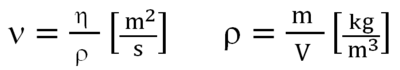 $\nu = \frac{\eta}{\rho} \left[\frac{m^2}{s}\right]$ $\rho = \frac{m}{V} \left[\frac{kg}{m^3}\right]$